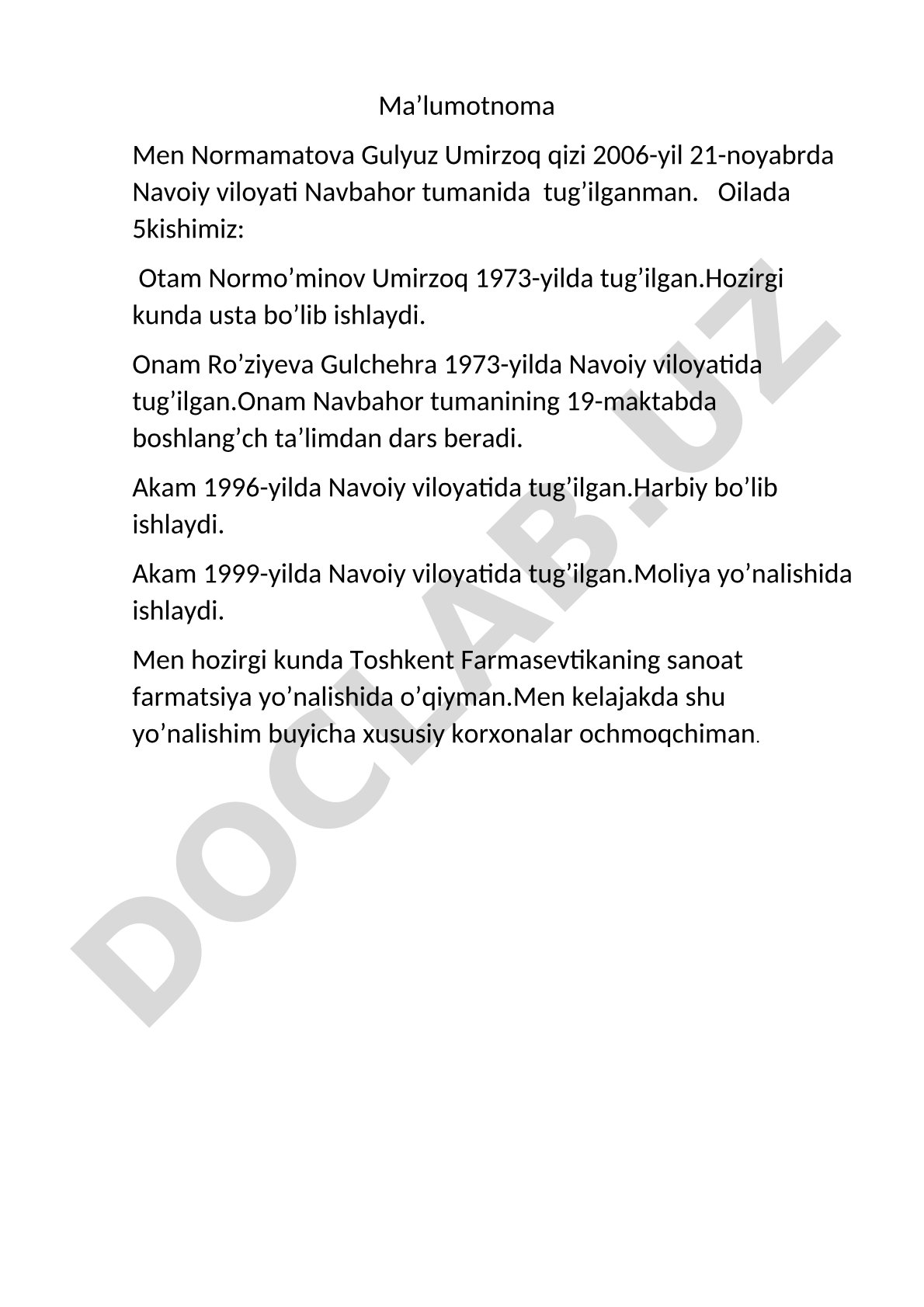 Ma’lumotnoma

Men Normamatova Gulyuz Umirzoq qizi 2006-yil 21-noyabrda Navoiy viloyati Navbahor tumanida tug’ilganman. Oilada 5kishimiz:

Otam Normo’minov Umirzoq 1973-yilda tug’ilgan.Hozirgi kunda usta bo’lib ishlaydi.

Onam Ro’ziyeva Gulchehra 1973-yilda Navoiy viloyatida tug’ilgan.Onam Navbahor tumanining 19-maktabda boshlang’ch ta’limdan dars beradi.

Akam 1996-yilda Navoiy viloyatida tug’ilgan.Harbiy bo’lib ishlaydi.

Akam 1999-yilda Navoiy viloyatida tug’ilgan.Moliya yo’nalishida ishlaydi.

Men hozirgi kunda Toshkent Farmasevtikaning sanoat farmatsiya yo’nalishida o’qiyman.Men kelajakda shu yo’nalishim buyicha xususiy korxonalar ochmoqchiman.

DOCLAB.UZ